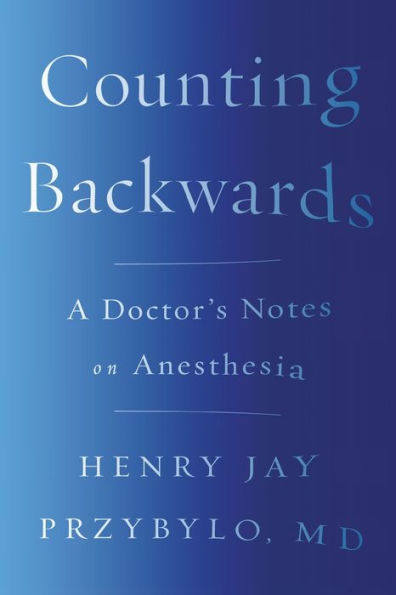 Counting Backwards

A Doctor's Notes on Anesthesia

HENRY JAY PRZYBYLO, MD